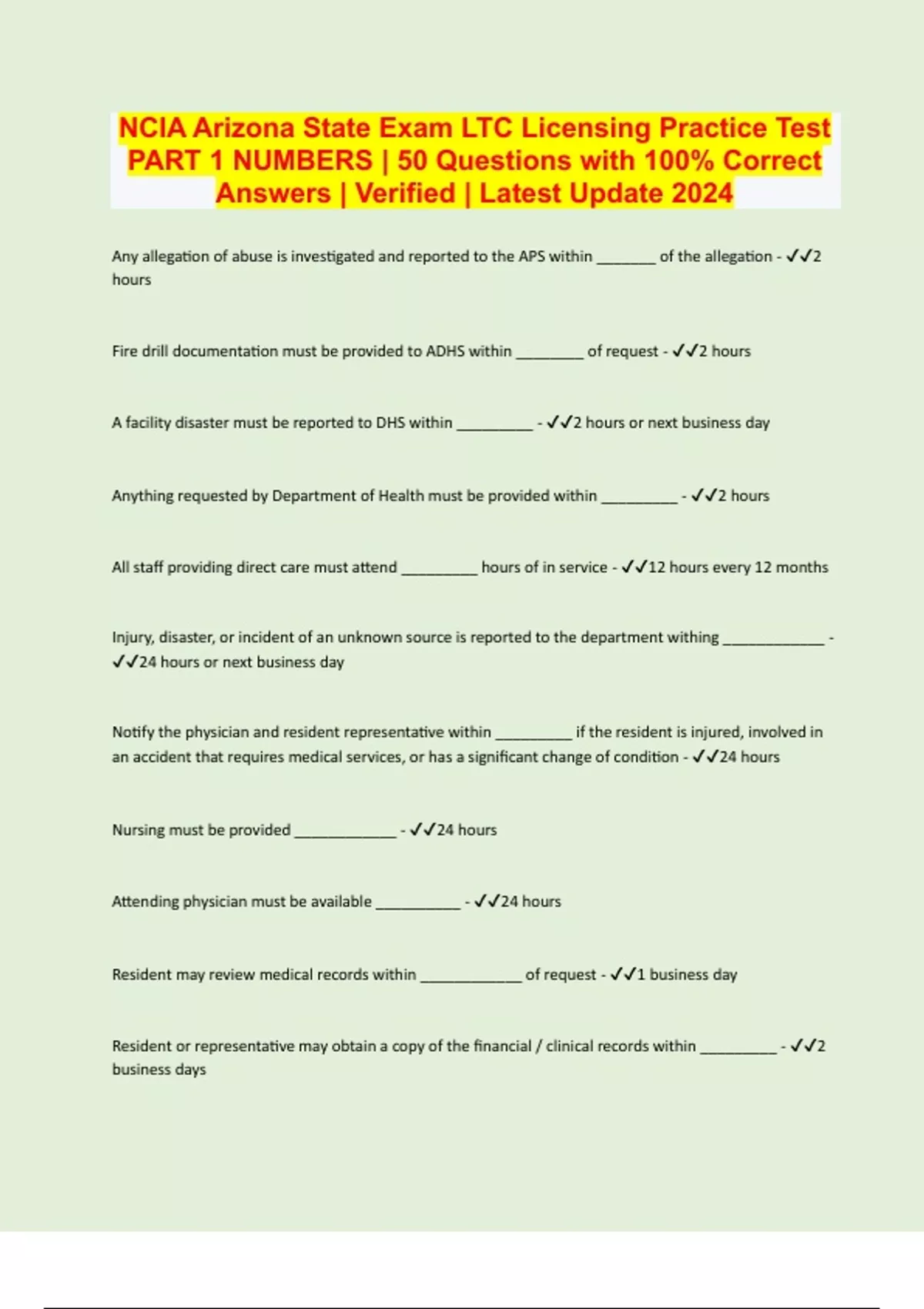 NCIA Arizona State Exam LTC Licensing Practice Test PART 1 NUMBERS | 50 Questions with 100% Correct Answers | Verified | Latest Update 2024

Any allegation of abuse is investigated and reported to the APS within _______ of the allegation - ✓✓2 hours

Fire drill documentation must be provided to ADHS within ________ of request - ✓✓2 hours

A facility disaster must be reported to DHS within _________ - ✓✓2 hours or next business day

Anything requested by Department of Health must be provided within _________ - ✓✓2 hours

All staff providing direct care must attend _________ hours of in service - ✓✓12 hours every 12 months

Injury, disaster, or incident of an unknown source is reported to the department withing ____________ - ✓✓24 hours or next business day

Notify the physician and resident representative within _________ if the resident is injured, involved in an accident that requires medical services, or has a significant change of condition - ✓✓24 hours

Nursing must be provided ____________ - ✓✓24 hours

Attending physician must be available __________ - ✓✓24 hours

Resident may review medical records within ____________ of request - ✓✓1 business day

Resident or representative may obtain a copy of the financial / clinical records within _________ - ✓✓2 business days